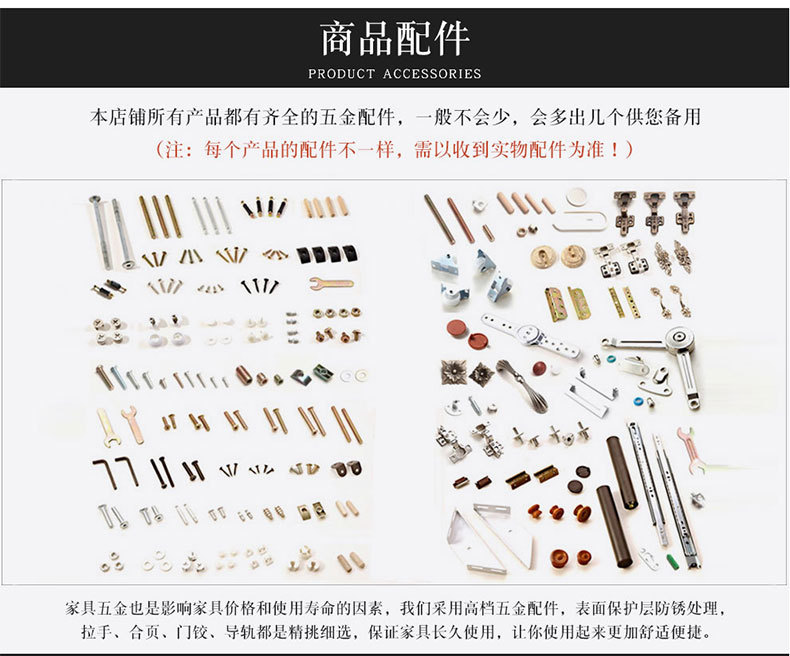 商品配件
PRODUCT ACCESSORIES

本店铺所有产品都有齐全的五金配件，一般不会少，会多出几个供您备用
（注：每个产品的配件不一样，需以收到实物配件为准！）

家具五金也是影响家具价格和使用寿命的因素，我们采用高档五金配件，表面保护层防锈处理，拉手、合页、门铰、导轨都是精挑细选，保证家具长久使用，让你使用起来更加舒适便捷。